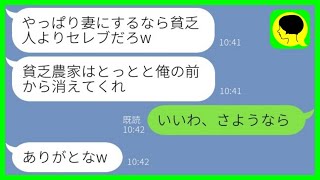 やっぱり妻にするなら貧乏人よりセレブだろw
10:41

貧乏農家はとっとと俺の前から消えてくれ
10:41

既読
10:42
いいわ、さようなら

ありがとなw
10:42